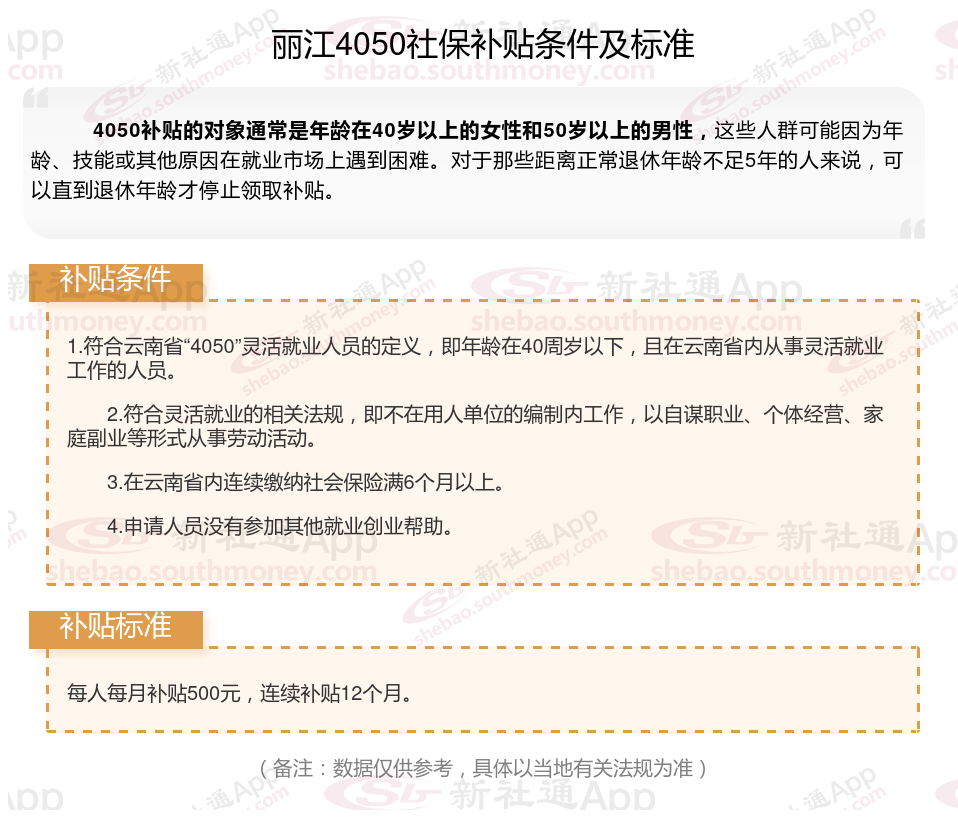 丽江4050社保补贴条件及标准

4050补贴的对象通常是年龄在40岁以上的女性和50岁以上的男性，这些人群可能因为年龄、技能或其他原因在就业市场上遇到困难。对于那些距离正常退休年龄不足5年的人来说，可以直到退休年龄才停止领取补贴。

补贴条件

1.符合云南省“4050”灵活就业人员的定义，即年龄在40周岁以下，且在云南省内从事灵活就业工作的人员。

2.符合灵活就业的相关法规，即不在用人单位的编制内工作，以自谋职业、个体经营、家庭副业等形式从事劳动活动。

3.在云南省内连续缴纳社会保险满6个月以上。

4.申请人员没有参加其他就业创业帮助。

补贴标准

每人每月补贴500元，连续补贴12个月。

（备注：数据仅供参考，具体以当地有关法规为准）

新社通App
shebao.southmoney.com